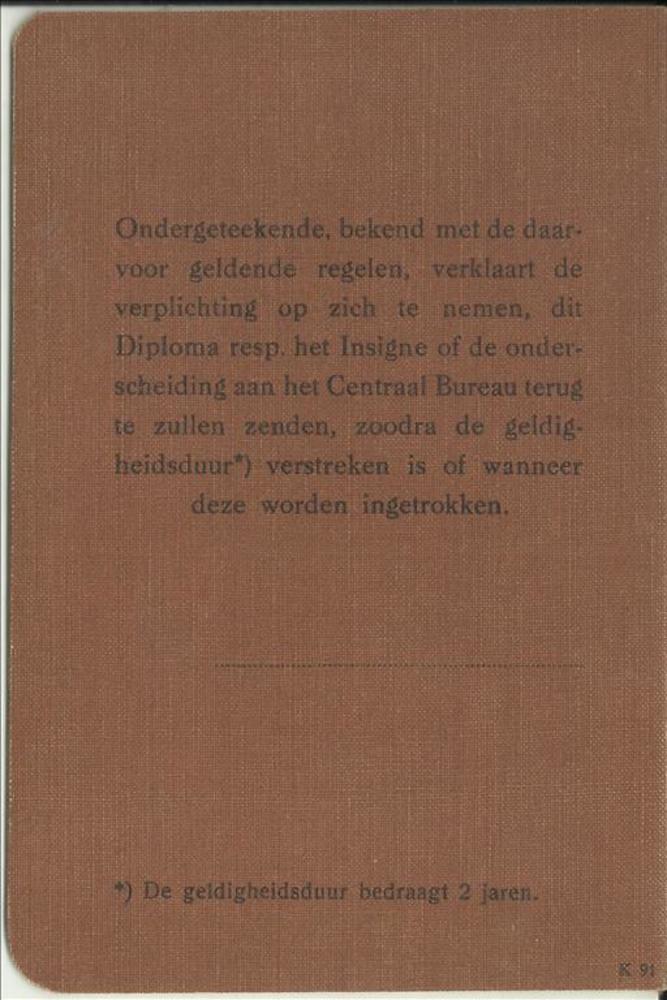 Ondergeteekende, bekend met de daarvoor geldende regelen, verklaart de verplichting op zich te nemen, dit Diploma resp. het Insigne of de onderscheiding aan het Centraal Bureau terug te zullen zenden, zoodra de geldigheidsduur*) verstreken is of wanneer deze worden ingetrokken.

____

*) De geldigheidsduur bedraagt 2 jaren.

K 91